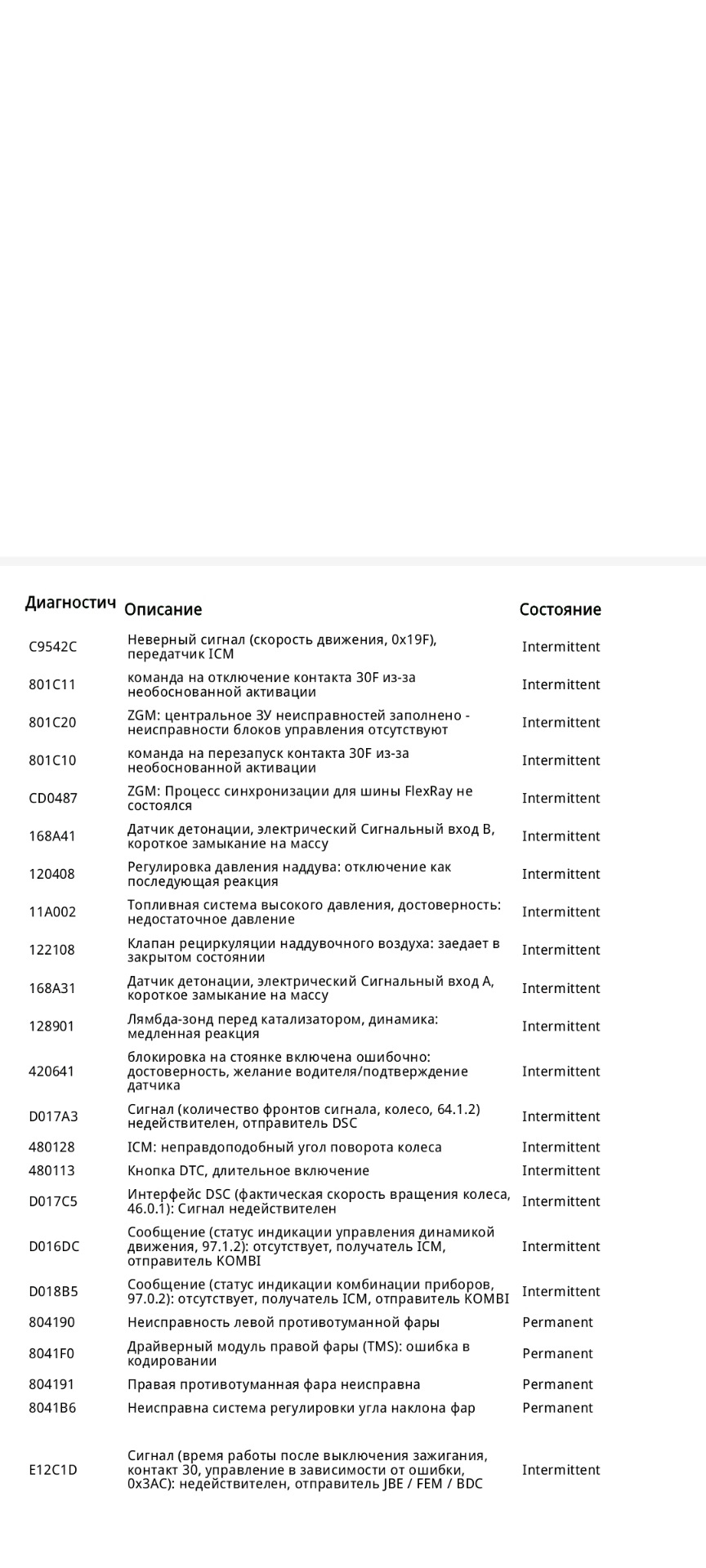 | Диагностич | Описание | Состояние |
|---|---|---|
| C9542C | Неверный сигнал (скорость движения, 0x19F), передатчик ICM | Intermittent |
| 801C11 | команда на отключение контакта 30F из-за необоснованной активации | Intermittent |
| 801C20 | ZGM: центральное ЗУ неисправностей заполнено - неисправности блоков управления отсутствуют | Intermittent |
| 801C10 | команда на перезапуск контакта 30F из-за необоснованной активации | Intermittent |
| CD0487 | ZGM: Процесс синхронизации для шины FlexRay не состоялся | Intermittent |
| 168A41 | Датчик детонации, электрический Сигнальный вход B, короткое замыкание на массу | Intermittent |
| 120408 | Регулировка давления наддува: отключение как последующая реакция | Intermittent |
| 11A002 | Топливная система высокого давления, достоверность: недостаточное давление | Intermittent |
| 122108 | Клапан рециркуляции наддувочного воздуха: заедает в закрытом состоянии | Intermittent |
| 168A31 | Датчик детонации, электрический Сигнальный вход A, короткое замыкание на массу | Intermittent |
| 128901 | Лямбда-зонд перед катализатором, динамика: медленная реакция | Intermittent |
| 420641 | блокировка на стоянке включена ошибочно: достоверность, желание водителя/подтверждение датчика | Intermittent |
| D017A3 | Сигнал (количество фронтов сигнала, колесо, 64.1.2) недействителен, отправитель DSC | Intermittent |
| 480128 | ICM: неправдоподобный угол поворота колеса | Intermittent |
| 480113 | Кнопка DTC, длительное включение | Intermittent |
| D017C5 | Интерфейс DSC (фактическая скорость вращения колеса, 46.0.1): Сигнал недействителен | Intermittent |
| D016DC | Сообщение (статус индикации управления динамикой движения, 97.1.2): отсутствует, получатель ICM, отправитель KOMBI | Intermittent |
| D018B5 | Сообщение (статус индикации комбинации приборов, 97.0.2): отсутствует, получатель ICM, отправитель KOMBI | Intermittent |
| 804190 | Неисправность левой противотуманной фары | Permanent |
| 8041F0 | Драйверный модуль правой фары (TMS): ошибка в кодировании | Permanent |
| 804191 | Правая противотуманная фара неисправна | Permanent |
| 8041B6 | Неисправна система регулировки угла наклона фар | Permanent |
| E12C1D | Сигнал (время работы после выключения зажигания, контакт 30, управление в зависимости от ошибки, 0x3AC): недействителен, отправитель JBE / FEM / BDC | Intermittent |